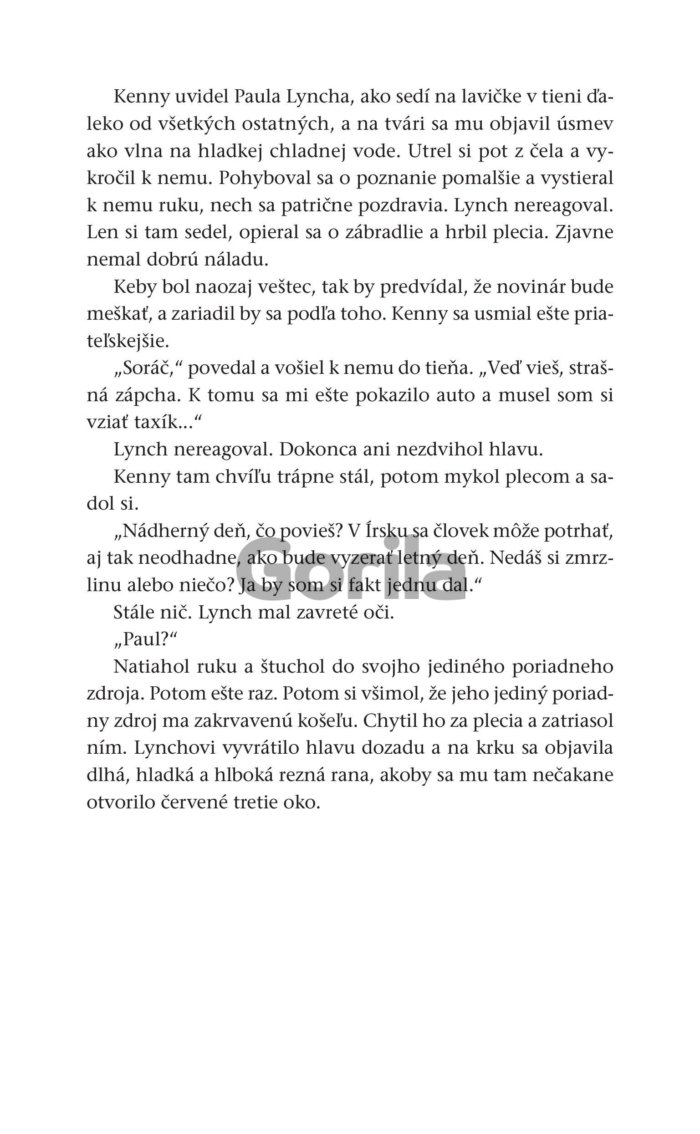 Kenny uvidel Paula Lyncha, ako sedí na lavičke v tieni ďaleko od všetkých ostatných, a na tvári sa mu objavil úsmev ako vlna na hladkej chladnej vode. Utrel si pot z čela a vykročil k nemu. Pohyboval sa o poznanie pomalšie a vystieral k nemu ruku, nech sa patrične pozdravia. Lynch nereagoval. Len si tam sedel, opieral sa o zábradlie a hrbil plecia. Zjavne nemal dobrú náladu.

Keby bol naozaj veštec, tak by predvídal, že novinár bude meškať, a zariadil by sa podľa toho. Kenny sa usmial ešte priateľskejšie.

„Soráč," povedal a vošiel k nemu do tieňa. „Veď vieš, strašná zápcha. K tomu sa mi ešte pokazilo auto a musel som si vziať taxík..."

Lynch nereagoval. Dokonca ani nezdvihol hlavu.

Kenny tam chvíľu trápne stál, potom mykol plecom a sadol si.

„Nádherný deň, čo povieš? V Írsku sa človek môže potrhať, aj tak neodhadne, ako bude vyzerať letný deň. Nedáš si zmrzlinu alebo niečo? Ja by som si fakt jednu dal."

Stále nič. Lynch mal zavreté oči.

„Paul?"

Natiahol ruku a štuchol do svojho jediného poriadneho zdroja. Potom ešte raz. Potom si všimol, že jeho jediný poriadny zdroj ma zakrvavenú košeľu. Chytil ho za plecia a zatriasol ním. Lynchovi vyvrátilo hlavu dozadu a na krku sa objavila dlhá, hladká a hlboká rezná rana, akoby sa mu tam nečakane otvorilo červené tretie oko.

Gorila